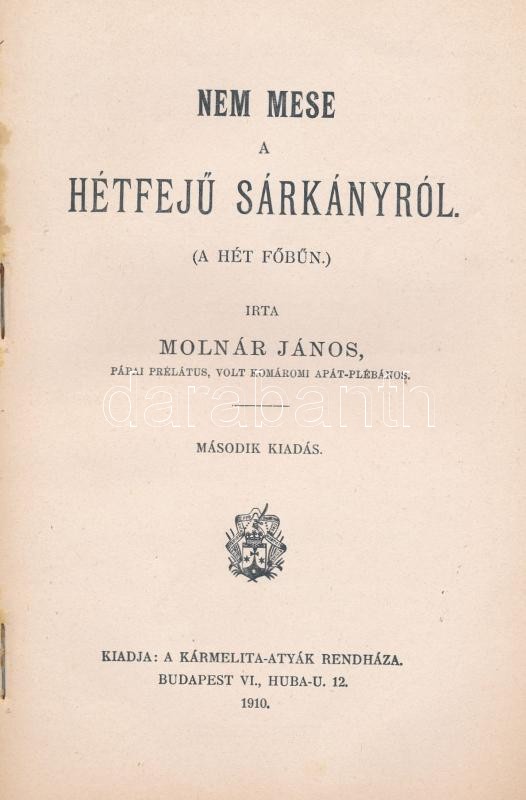 NEM MESE
A
HÉTFEJŰ SÁRKÁNYRÓL.

(A HÉT FŐBŰN.)

IRTA

MOLNÁR JÁNOS,
PÁPAI PRÉLÁTUS, VOLT KOMÁROMI APÁT-PLÉBÁNOS.

darabanth

MÁSODIK KIADÁS.

KIADJA: A KÁRMELITA-ATYÁK RENDHÁZA.
BUDAPEST VI., HUBA-U. 12.
1910.